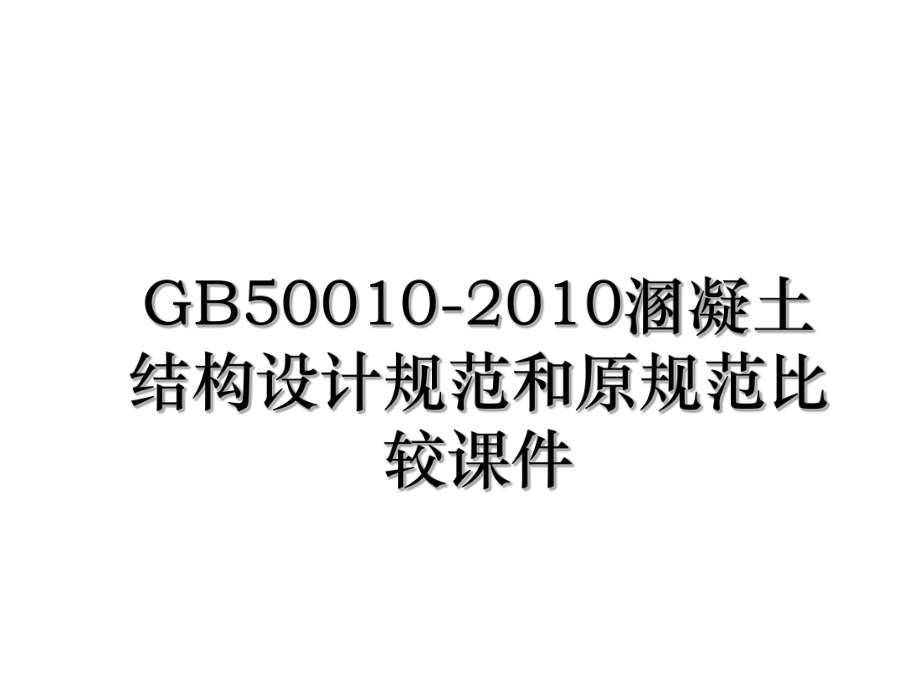 GB50010-2010溷凝土结构设计规范和原规范比较课件